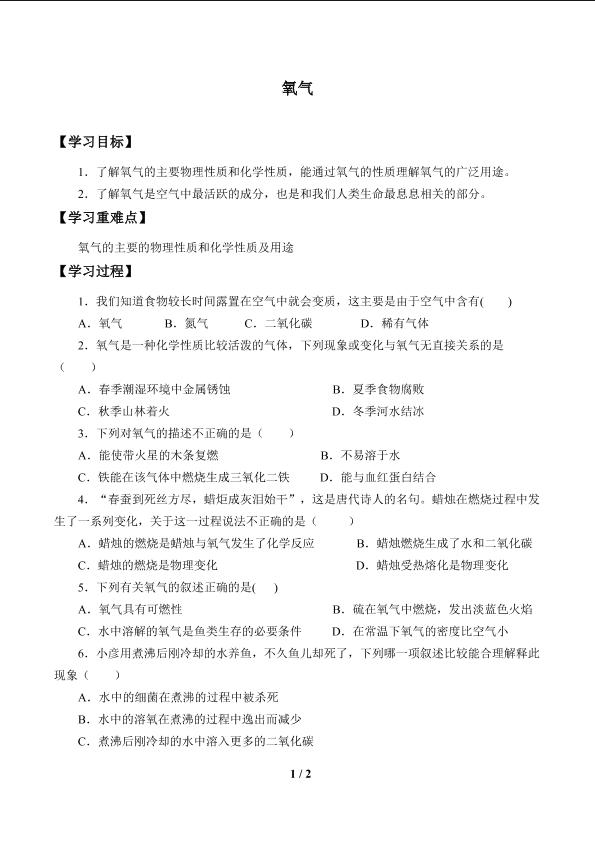 氧气

【学习目标】

1．了解氧气的主要物理性质和化学性质，能通过氧气的性质理解氧气的广泛用途。

2．了解氧气是空气中最活跃的成分，也是和我们人类生命最息息相关的部分。

【学习重难点】

氧气的主要的物理性质和化学性质及用途

【学习过程】

1．我们知道食物较长时间露置在空气中就会变质，这主要是由于空气中含有(　　)

A．氧气　　B．氮气　　C．二氧化碳　　D．稀有气体

2．氧气是一种化学性质比较活泼的气体，下列现象或变化与氧气无直接关系的是(　　)

A．春季潮湿环境中金属锈蚀　　B．夏季食物腐败

C．秋季山林着火　　D．冬季河水结冰

3．下列对氧气的描述不正确的是（　　）

A．能使带火星的木条复燃　　B．不易溶于水

C．铁能在该气体中燃烧生成三氧化二铁　　D．能与血红蛋白结合

4．“春蚕到死丝方尽，蜡炬成灰泪始干”，这是唐代诗人的名句。蜡烛在燃烧过程中发生了一系列变化，关于这一过程说法不正确的是（　　）

A．蜡烛的燃烧是蜡烛与氧气发生了化学反应　　B．蜡烛燃烧生成了水和二氧化碳

C．蜡烛的燃烧是物理变化　　D．蜡烛受热熔化是物理变化

5．下列有关氧气的叙述正确的是(　　)

A．氧气具有可燃性　　B．硫在氧气中燃烧，发出淡蓝色火焰

C．水中溶解的氧气是鱼类生存的必要条件　　D．在常温下氧气的密度比空气小

6．小彦用煮沸后刚冷却的水养鱼，不久鱼儿却死了，下列哪一项叙述比较能合理解释此现象（　　）

A．水中的细菌在煮沸的过程中被杀死

B．水中的溶氧在煮沸的过程中逸出而减少

C．煮沸后刚冷却的水中溶入更多的二氧化碳

1 / 2